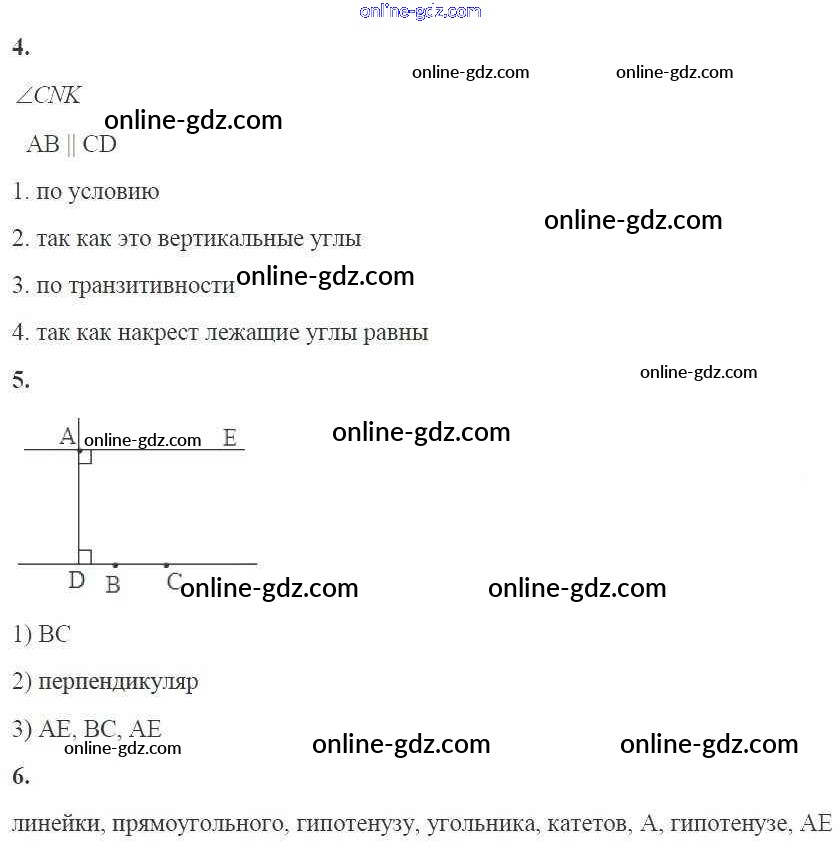 4.

$\angle CNK$

AB || CD

1. по условию

2. так как это вертикальные углы

3. по транзитивности

4. так как накрест лежащие углы равны

5.

A E

D B C

1) BC

2) перпендикуляр

3) AE, BC, AE

6.

линейки, прямоугольного, гипотенузу, угольника, катетов, A, гипотенузе, AE

online-gdz.com